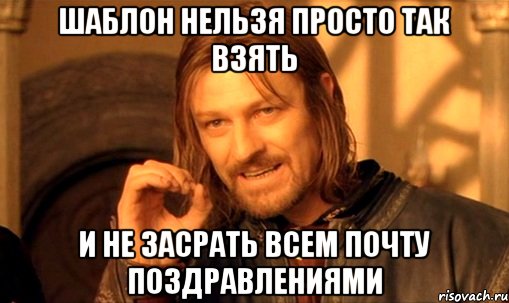 ШАБЛОН НЕЛЬЗЯ ПРОСТО ТАК ВЗЯТЬ

И НЕ ЗАСРАТЬ ВСЕМ ПОЧТУ ПОЗДРАВЛЕНИЯМИ

risovach.ru